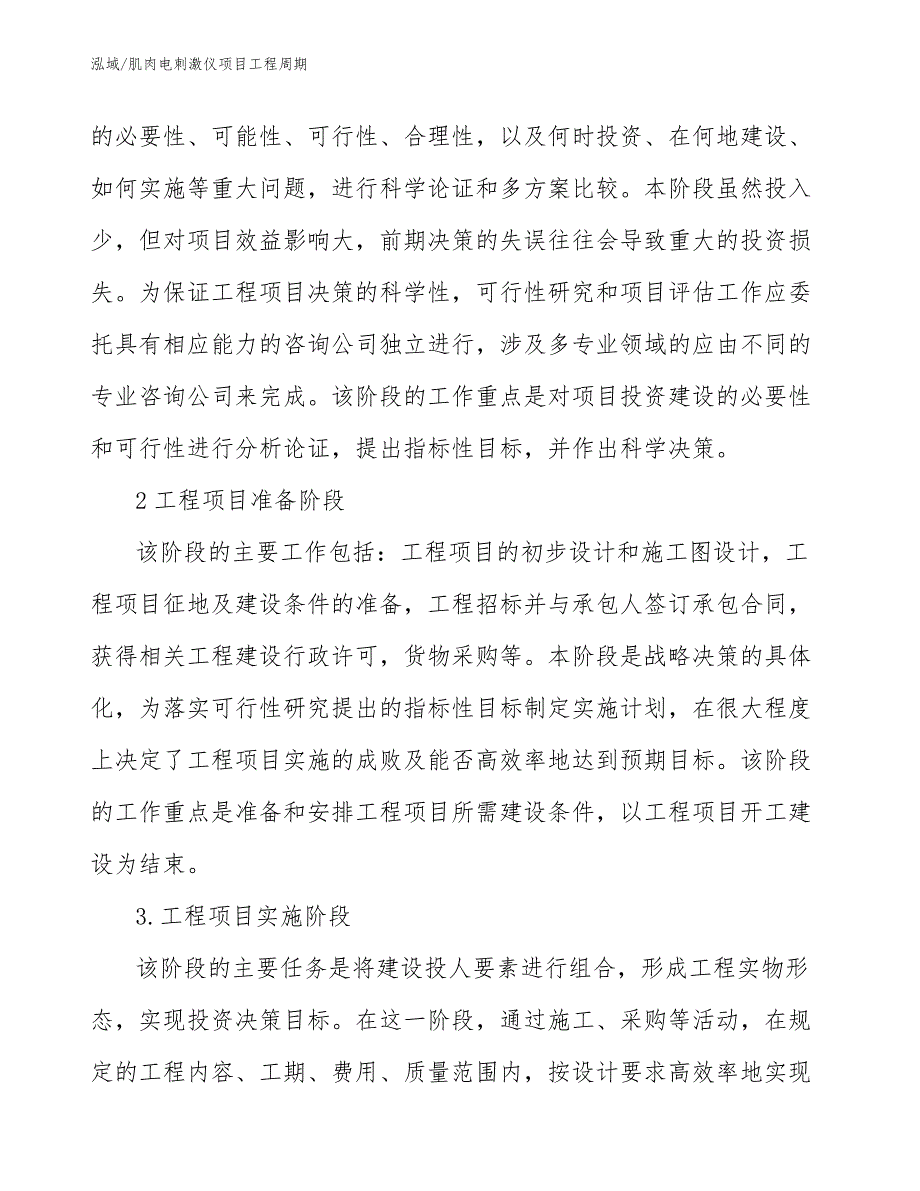 泓域/肌肉电刺激仪项目工程周期

的必要性、可能性、可行性、合理性，以及何时投资、在何地建设、如何实施等重大问题，进行科学论证和多方案比较。本阶段虽然投入少，但对项目效益影响大，前期决策的失误往往会导致重大的投资损失。为保证工程项目决策的科学性，可行性研究和项目评估工作应委托具有相应能力的咨询公司独立进行，涉及多专业领域的应由不同的专业咨询公司来完成。该阶段的工作重点是对项目投资建设的必要性和可行性进行分析论证，提出指标性目标，并作出科学决策。

2工程项目准备阶段

该阶段的主要工作包括：工程项目的初步设计和施工图设计，工程项目征地及建设条件的准备，工程招标并与承包人签订承包合同，获得相关工程建设行政许可，货物采购等。本阶段是战略决策的具体化，为落实可行性研究提出的指标性目标制定实施计划，在很大程度上决定了工程项目实施的成败及能否高效率地达到预期目标。该阶段的工作重点是准备和安排工程项目所需建设条件，以工程项目开工建设为结束。

3.工程项目实施阶段

该阶段的主要任务是将建设投人要素进行组合，形成工程实物形态，实现投资决策目标。在这一阶段，通过施工、采购等活动，在规定的工程内容、工期、费用、质量范围内，按设计要求高效率地实现